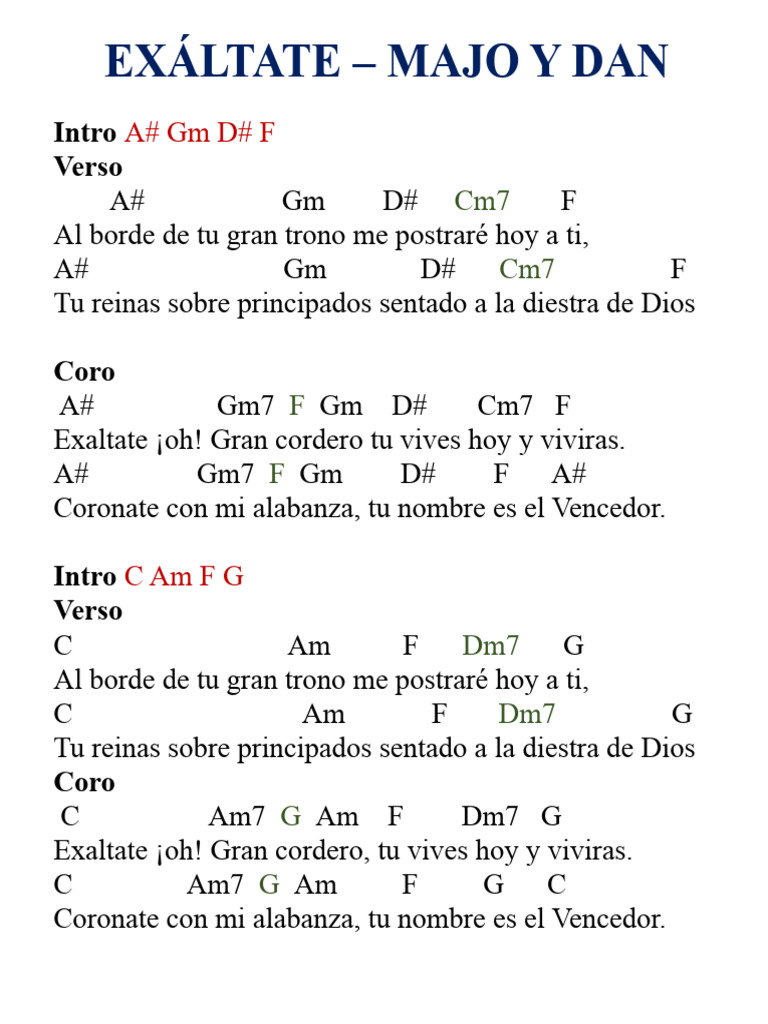 EXÁLTATE – MAJO Y DAN

Intro A# Gm D# F
Verso
A# Gm D# Cm7 F
Al borde de tu gran trono me postraré hoy a ti,
A# Gm D# Cm7 F
Tu reinas sobre principados sentado a la diestra de Dios

Coro
A# Gm7 F Gm D# Cm7 F
Exaltate ¡oh! Gran cordero tu vives hoy y viviras.
A# Gm7 F Gm D# F A#
Coronate con mi alabanza, tu nombre es el Vencedor.

Intro C Am F G
Verso
C Am F Dm7 G
Al borde de tu gran trono me postraré hoy a ti,
C Am F Dm7 G
Tu reinas sobre principados sentado a la diestra de Dios
Coro
C Am7 G Am F Dm7 G
Exaltate ¡oh! Gran cordero, tu vives hoy y viviras.
C Am7 G Am F G C
Coronate con mi alabanza, tu nombre es el Vencedor.